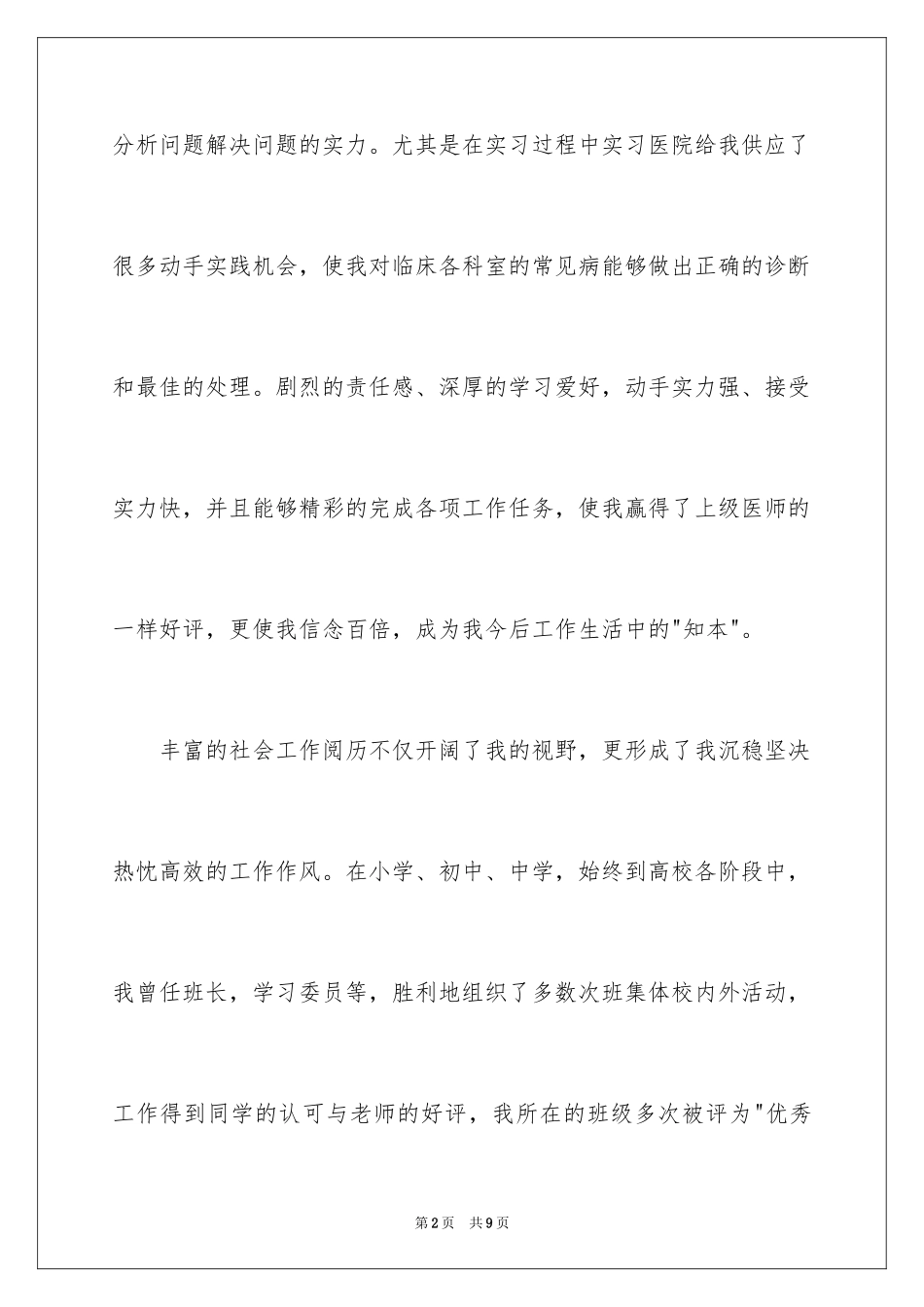 分析问题解决问题的实力。尤其是在实习过程中实习医院给我供应了很多动手实践机会，使我对临床各科室的常见病能够做出正确的诊断和最佳的处理。剧烈的责任感、深厚的学习爱好，动手实力强、接受实力快，并且能够精彩的完成各项工作任务，使我赢得了上级医师的一样好评，更使我信念百倍，成为我今后工作生活中的"知本"。

丰富的社会工作阅历不仅开阔了我的视野，更形成了我沉稳坚决热忱高效的工作作风。在小学、初中、中学，始终到高校各阶段中，我曾任班长，学习委员等，胜利地组织了多数次班集体校内外活动，工作得到同学的认可与老师的好评，我所在的班级多次被评为"优秀

第2页 共9页